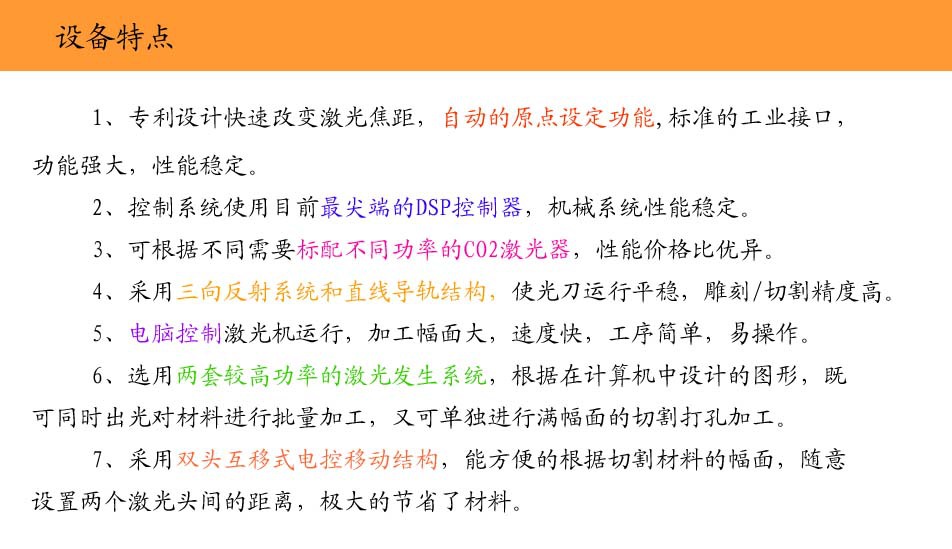 设备特点

1、专利设计快速改变激光焦距，自动的原点设定功能,标准的工业接口，功能强大，性能稳定。

2、控制系统使用目前最尖端的DSP控制器，机械系统性能稳定。

3、可根据不同需要标配不同功率的CO2激光器，性能价格比优异。

4、采用三向反射系统和直线导轨结构，使光刀运行平稳，雕刻/切割精度高。

5、电脑控制激光机运行，加工幅面大，速度快，工序简单，易操作。

6、选用两套较高功率的激光发生系统，根据在计算机中设计的图形，既可同时出光对材料进行批量加工，又可单独进行满幅面的切割打孔加工。

7、采用双头互移式电控移动结构，能方便的根据切割材料的幅面，随意设置两个激光头间的距离，极大的节省了材料。